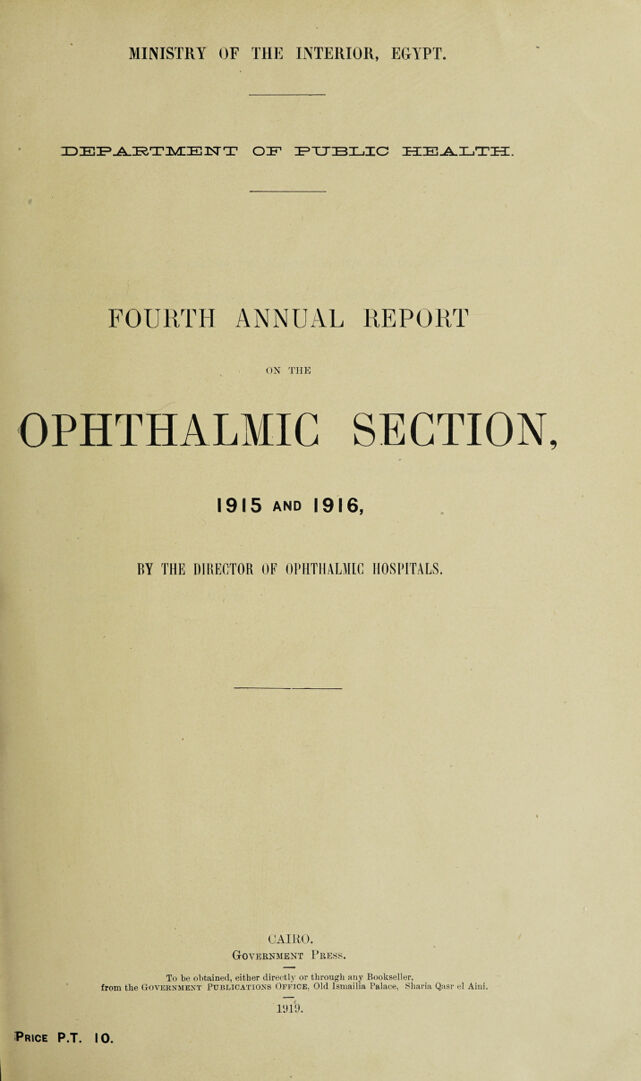 MINISTRY OF THE INTERIOR, EGYPT.

DEPARTMENT OF PUBLIC HEALTH.

FOURTH ANNUAL REPORT

ON THE

OPHTHALMIC SECTION,

1915 AND 1916,

BY THE DIRECTOR OF OPHTHALMIC HOSPITALS.

CAIRO.
Government Press.

To be obtained, either directly or through any Bookseller, from the Government Publications Office, Old Ismailia Palace, Sharia Qasr el Aini.

1919.

Price P.T. 10.